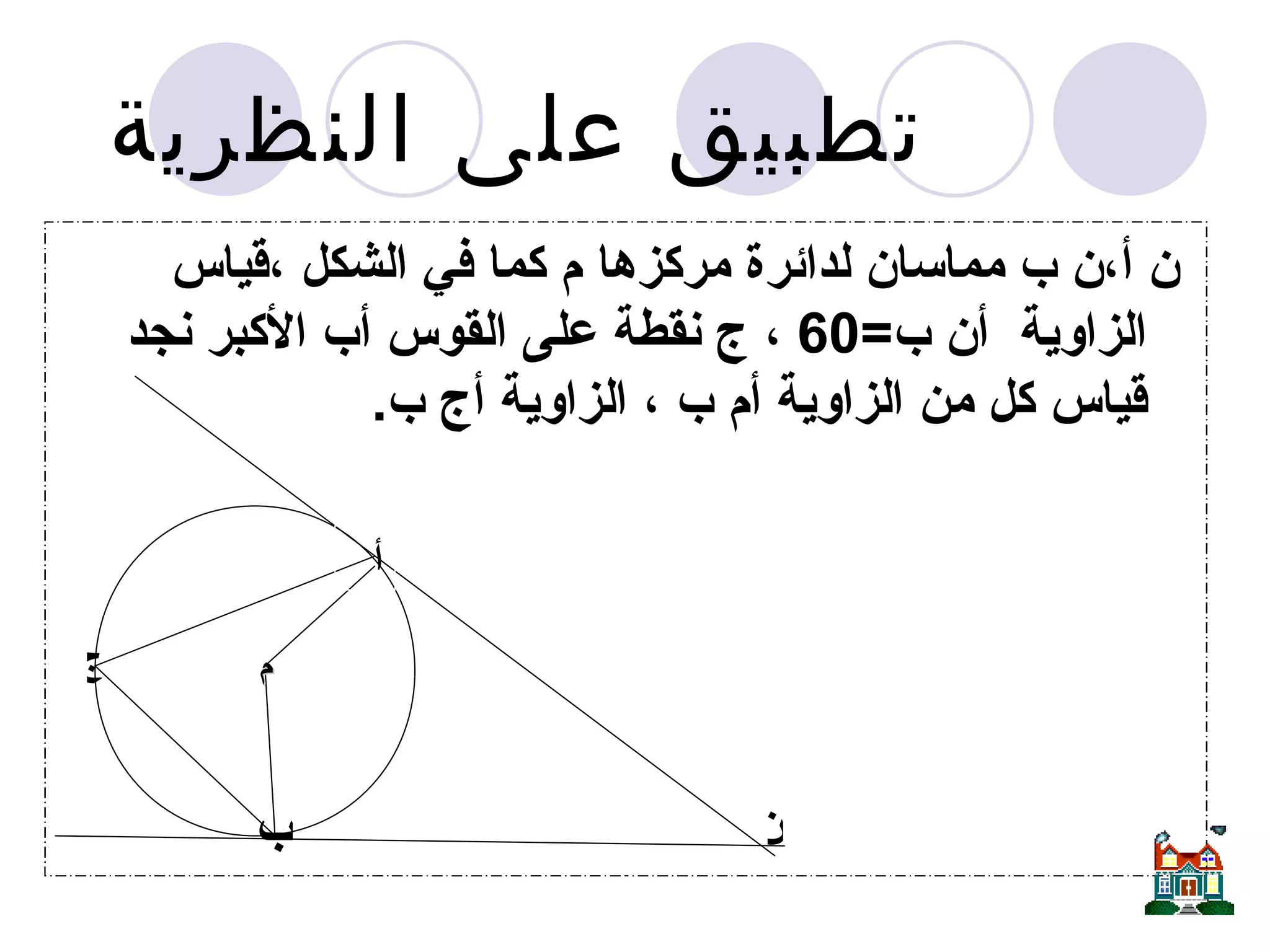 تطبيق على النظرية

ن أ،ن ب مماسان لدائرة مركزها م كما في الشكل ،قياس الزاوية أن ب=60 ، ج نقطة على القوس أب الأكبر نجد قياس كل من الزاوية أم ب ، الزاوية أج ب.

أ
ج
م
ب
ن